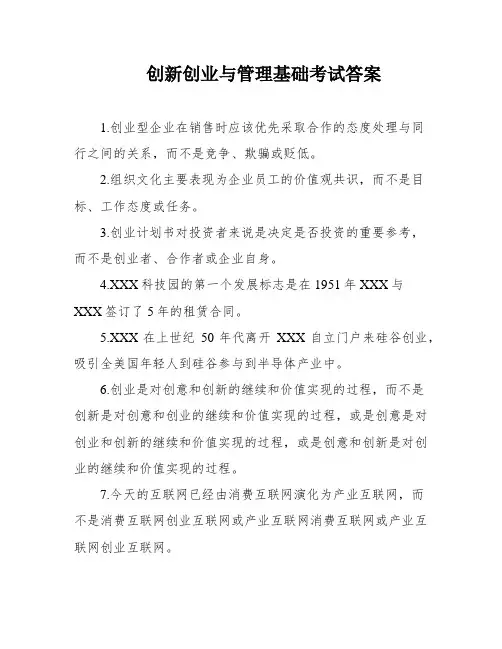 创新创业与管理基础考试答案

1.创业型企业在销售时应该优先采取合作的态度处理与同行之间的关系，而不是竞争、欺骗或贬低。

2.组织文化主要表现为企业员工的价值观共识，而不是目标、工作态度或任务。

3.创业计划书对投资者来说是决定是否投资的重要参考，而不是创业者、合作者或企业自身。

4.XXX 科技园的第一个发展标志是在 1951 年 XXX 与 XXX 签订了 5 年的租赁合同。

5.XXX 在上世纪 50 年代离开 XXX 自立门户来硅谷创业，吸引全美国年轻人到硅谷参与到半导体产业中。

6.创业是对创意和创新的继续和价值实现的过程，而不是创新是对创意和创业的继续和价值实现的过程，或是创意是对创业和创新的继续和价值实现的过程，或是创意和创新是对创业的继续和价值实现的过程。

7.今天的互联网已经由消费互联网演化为产业互联网，而不是消费互联网创业互联网或产业互联网消费互联网或产业互联网创业互联网。